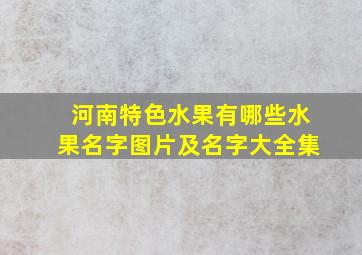 河南特色水果有哪些水果名字图片及名字大全集